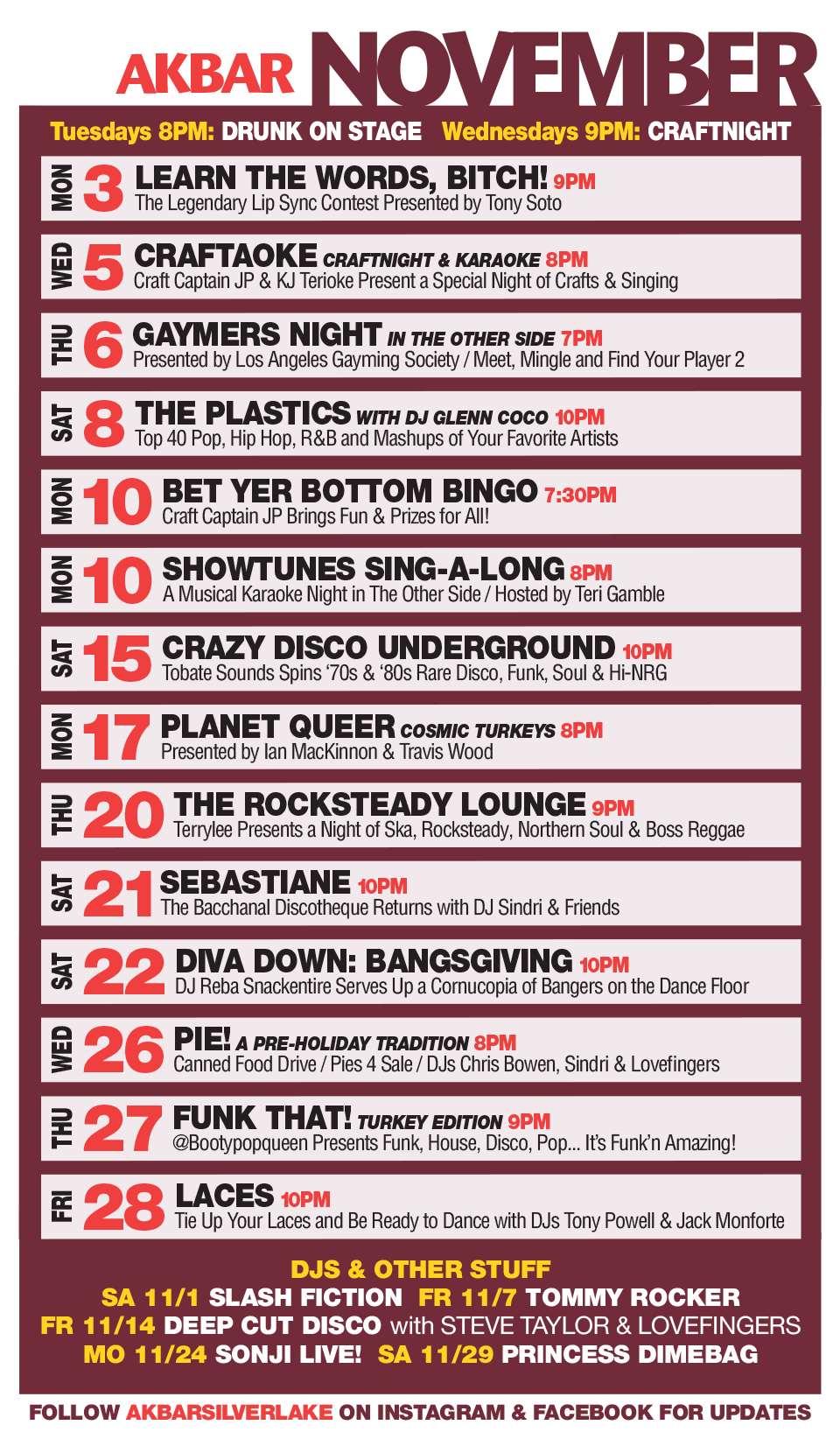 AKBAR NOVEMBER

Tuesdays 8PM: DRUNK ON STAGE Wednesdays 9PM: CRAFTNIGHT

MON 3 LEARN THE WORDS, BITCH! 9PM
The Legendary Lip Sync Contest Presented by Tony Soto

WED 5 CRAFTAOKE CRAFTNIGHT & KARAOKE 8PM
Craft Captain JP & KJ Terioke Present a Special Night of Crafts & Singing

THU 6 GAYMERS NIGHT IN THE OTHER SIDE 7PM
Presented by Los Angeles Gayming Society / Meet, Mingle and Find Your Player 2

SAT 8 THE PLASTICS WITH DJ GLENN COCO 10PM
Top 40 Pop, Hip Hop, R&B and Mashups of Your Favorite Artists

MON 10 BET YER BOTTOM BINGO 7:30PM
Craft Captain JP Brings Fun & Prizes for All!

MON 10 SHOWTUNES SING-A-LONG 8PM
A Musical Karaoke Night in The Other Side / Hosted by Teri Gamble

SAT 15 CRAZY DISCO UNDERGROUND 10PM
Tobate Sounds Spins '70s & '80s Rare Disco, Funk, Soul & Hi-NRG

MON 17 PLANET QUEER COSMIC TURKEYS 8PM
Presented by Ian MacKinnon & Travis Wood

THU 20 THE ROCKSTEADY LOUNGE 9PM
Terrylee Presents a Night of Ska, Rocksteady, Northern Soul & Boss Reggae

SAT 21 SEBASTIANE 10PM
The Bacchanal Discotheque Returns with DJ Sindri & Friends

SAT 22 DIVA DOWN: BANGSGIVING 10PM
DJ Reba Snackentire Serves Up a Cornucopia of Bangers on the Dance Floor

WED 26 PIE! A PRE-HOLIDAY TRADITION 8PM
Canned Food Drive / Pies 4 Sale / DJs Chris Bowen, Sindri & Lovefingers

THU 27 FUNK THAT! TURKEY EDITION 9PM
@Bootypopqueen Presents Funk, House, Disco, Pop... It's Funk'n Amazing!

FRI 28 LACES 10PM
Tie Up Your Laces and Be Ready to Dance with DJs Tony Powell & Jack Monforte

DJS & OTHER STUFF
SA 11/1 SLASH FICTION FR 11/7 TOMMY ROCKER
FR 11/14 DEEP CUT DISCO with STEVE TAYLOR & LOVEFINGERS
MO 11/24 SONJI LIVE! SA 11/29 PRINCESS DIMEBAG

FOLLOW AKBARSILVERLAKE ON INSTAGRAM & FACEBOOK FOR UPDATES